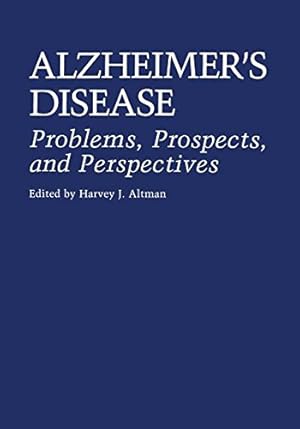 ALZHEIMER'S DISEASE

Problems, Prospects, and Perspectives

Edited by Harvey J. Altman